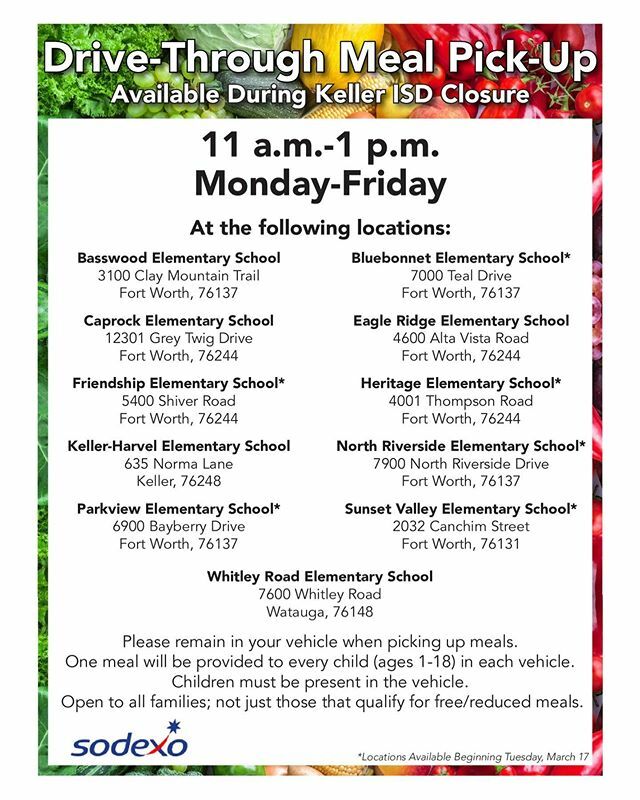 Drive-Through Meal Pick-Up
Available During Keller ISD Closure

11 a.m.-1 p.m.
Monday-Friday

At the following locations:

Basswood Elementary School
3100 Clay Mountain Trail
Fort Worth, 76137

Caprock Elementary School
12301 Grey Twig Drive
Fort Worth, 76244

Friendship Elementary School*
5400 Shiver Road
Fort Worth, 76244

Keller-Harvel Elementary School
635 Norma Lane
Keller, 76248

Parkview Elementary School*
6900 Bayberry Drive
Fort Worth, 76137

Bluebonnet Elementary School*
7000 Teal Drive
Fort Worth, 76137

Eagle Ridge Elementary School
4600 Alta Vista Road
Fort Worth, 76244

Heritage Elementary School*
4001 Thompson Road
Fort Worth, 76244

North Riverside Elementary School*
7900 North Riverside Drive
Fort Worth, 76137

Sunset Valley Elementary School*
2032 Canchim Street
Fort Worth, 76131

Whitley Road Elementary School
7600 Whitley Road
Watauga, 76148

Please remain in your vehicle when picking up meals.
One meal will be provided to every child (ages 1-18) in each vehicle.
Children must be present in the vehicle.
Open to all families; not just those that qualify for free/reduced meals.

sodexo

*Locations Available Beginning Tuesday, March 17